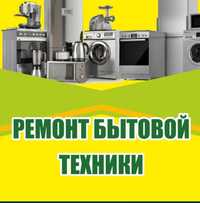 РЕМОНТ БЫТОВОЙ ТЕХНИКИ